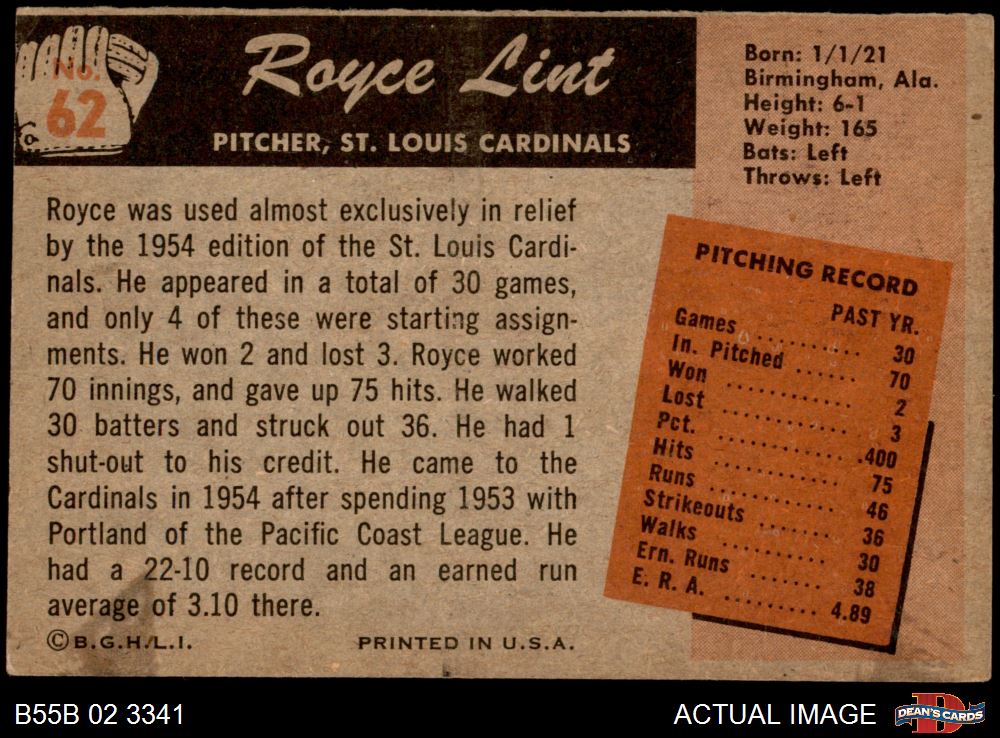 No. 62

Royce Lint

PITCHER, ST. LOUIS CARDINALS

Born: 1/1/21
Birmingham, Ala.
Height: 6-1
Weight: 165
Bats: Left
Throws: Left

Royce was used almost exclusively in relief by the 1954 edition of the St. Louis Cardinals. He appeared in a total of 30 games, and only 4 of these were starting assignments. He won 2 and lost 3. Royce worked 70 innings, and gave up 75 hits. He walked 30 batters and struck out 36. He had 1 shut-out to his credit. He came to the Cardinals in 1954 after spending 1953 with Portland of the Pacific Coast League. He had a 22-10 record and an earned run average of 3.10 there.

PITCHING RECORD
PAST YR.
Games 30
In. Pitched 70
Won 2
Lost 3
Pct. .400
Hits 75
Runs 46
Strikeouts 36
Walks 30
Ern. Runs 38
E. R. A. 4.89

©B.G.H.L.I.

PRINTED IN U.S.A.

B55B 02 3341

ACTUAL IMAGE

DEAN'S CARDS